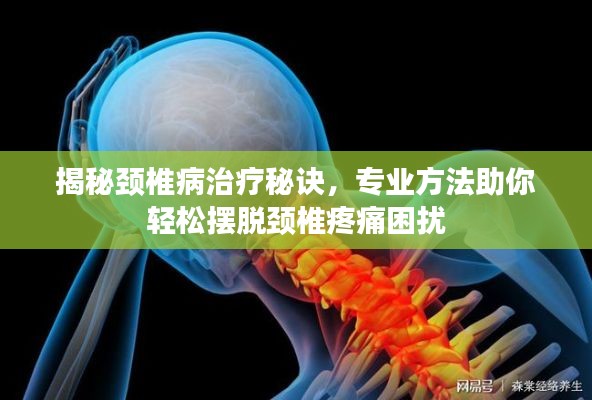 揭秘颈椎病治疗秘诀，专业方法助你轻松摆脱颈椎疼痛困扰

网易号 | 森棠经络养生